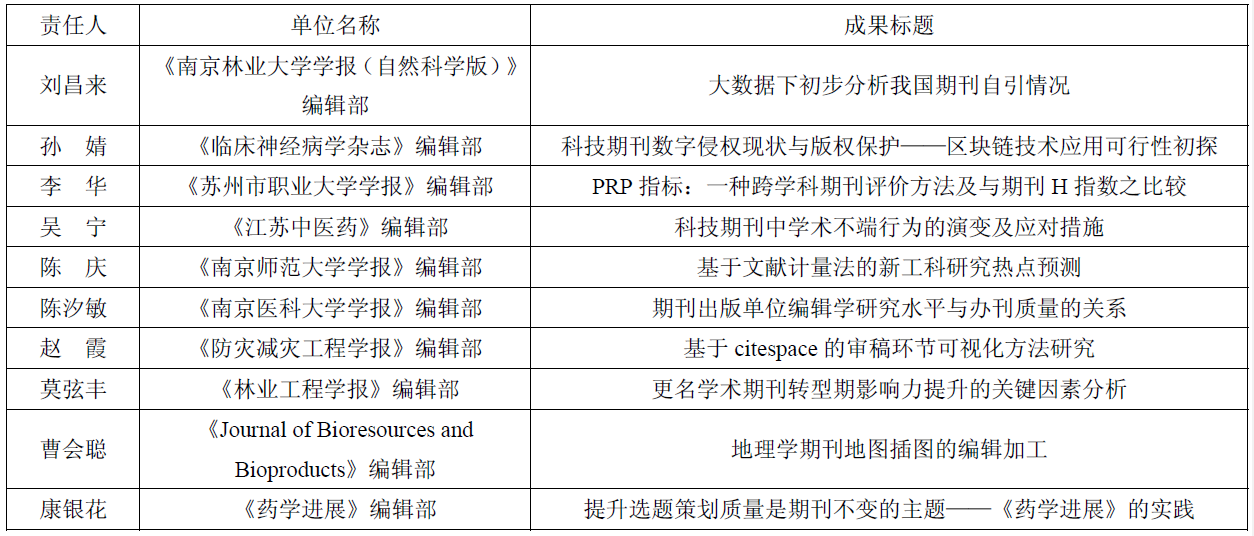 | 责任人 | 单位名称 | 成果标题 |
|---|---|---|
| 刘昌来 | 《南京林业大学学报（自然科学版）》编辑部 | 大数据下初步分析我国期刊自引情况 |
| 孙　婧 | 《临床神经病学杂志》编辑部 | 科技期刊数字侵权现状与版权保护——区块链技术应用可行性初探 |
| 李　华 | 《苏州市职业大学学报》编辑部 | PRP 指标：一种跨学科期刊评价方法及与期刊 H 指数之比较 |
| 吴　宁 | 《江苏中医药》编辑部 | 科技期刊中学术不端行为的演变及应对措施 |
| 陈　庆 | 《南京师范大学学报》编辑部 | 基于文献计量法的新工科研究热点预测 |
| 陈汐敏 | 《南京医科大学学报》编辑部 | 期刊出版单位编辑学研究水平与办刊质量的关系 |
| 赵　霞 | 《防灾减灾工程学报》编辑部 | 基于 citespace 的审稿环节可视化方法研究 |
| 莫弦丰 | 《林业工程学报》编辑部 | 更名学术期刊转型期影响力提升的关键因素分析 |
| 曹会聪 | 《Journal of Bioresources and Bioproducts》编辑部 | 地理学期刊地图插图的编辑加工 |
| 康银花 | 《药学进展》编辑部 | 提升选题策划质量是期刊不变的主题——《药学进展》的实践 |